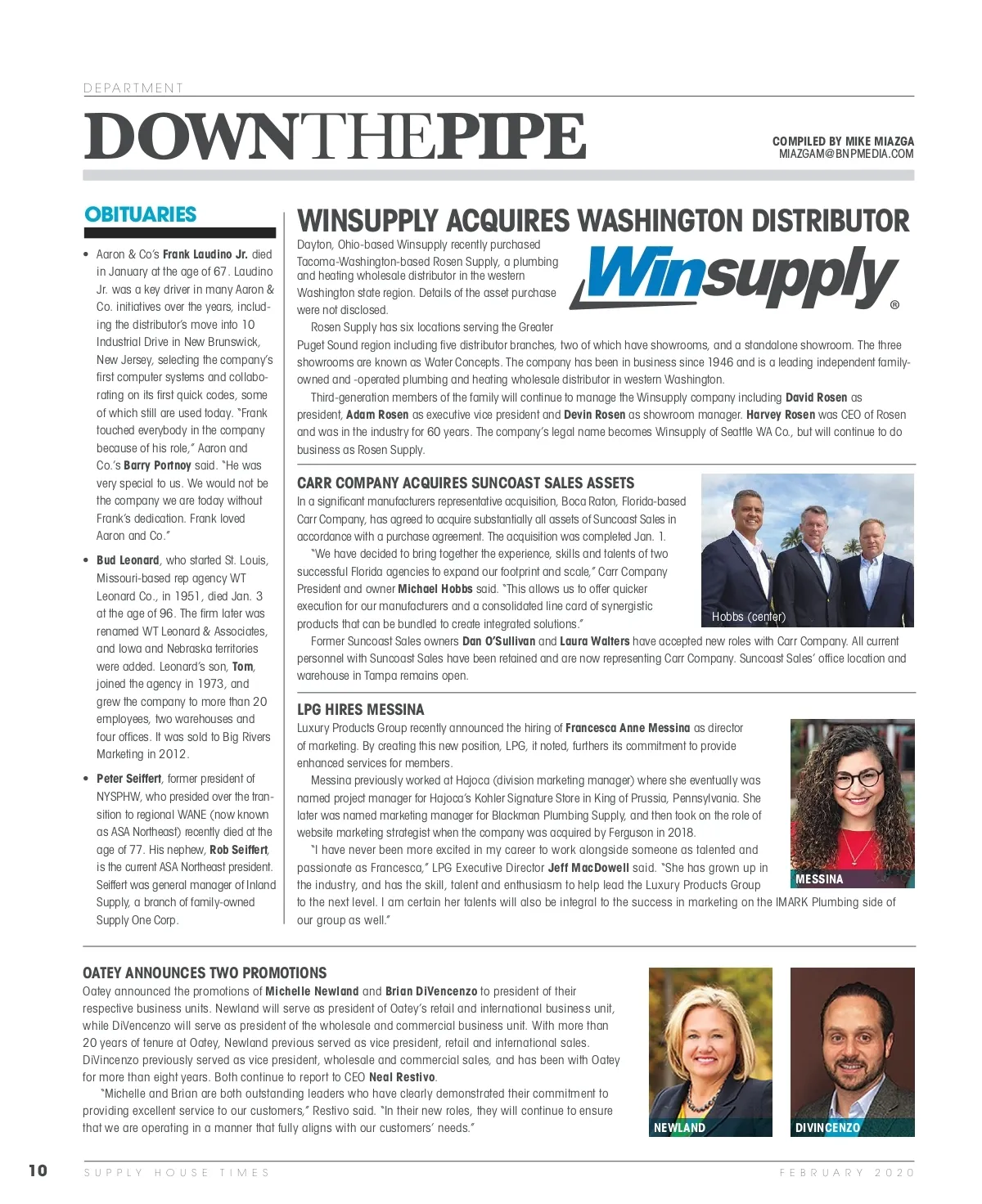 DEPARTMENT

DOWNTHEPIPE

COMPILED BY MIKE MIAZGA
MIAZGAM@BNPMEDIA.COM

OBITUARIES

• Aaron & Co's Frank Laudino Jr. died in January at the age of 67. Laudino Jr. was a key driver in many Aaron & Co. initiatives over the years, including the distributor's move into 10 Industrial Drive in New Brunswick, New Jersey, selecting the company's first computer systems and collaborating on its first quick codes, some of which still are used today. "Frank touched everybody in the company because of his role," Aaron and Co.'s Barry Portnoy said. "He was very special to us. We would not be the company we are today without Frank's dedication. Frank loved Aaron and Co."

• Bud Leonard, who started St. Louis, Missouri-based rep agency WT Leonard Co., in 1951, died Jan. 3 at the age of 96. The firm later was renamed WT Leonard & Associates, and Iowa and Nebraska territories were added. Leonard's son, Tom, joined the agency in 1973, and grew the company to more than 20 employees, two warehouses and four offices. It was sold to Big Rivers Marketing in 2012.

• Peter Seiffert, former president of NYSPHW, who presided over the transition to regional WANE (now known as ASA Northeast) recently died at the age of 77. His nephew, Rob Seiffert, is the current ASA Northeast president. Seiffert was general manager of Inland Supply, a branch of family-owned Supply One Corp.

WINSUPPLY ACQUIRES WASHINGTON DISTRIBUTOR

Winsupply®

Dayton, Ohio-based Winsupply recently purchased Tacoma-Washington-based Rosen Supply, a plumbing and heating wholesale distributor in the western Washington state region. Details of the asset purchase were not disclosed.

Rosen Supply has six locations serving the Greater Puget Sound region including five distributor branches, two of which have showrooms, and a standalone showroom. The three showrooms are known as Water Concepts. The company has been in business since 1946 and is a leading independent family-owned and -operated plumbing and heating wholesale distributor in western Washington.

Third-generation members of the family will continue to manage the Winsupply company including David Rosen as president, Adam Rosen as executive vice president and Devin Rosen as showroom manager. Harvey Rosen was CEO of Rosen and was in the industry for 60 years. The company's legal name becomes Winsupply of Seattle WA Co., but will continue to do business as Rosen Supply.

CARR COMPANY ACQUIRES SUNCOAST SALES ASSETS

In a significant manufacturers representative acquisition, Boca Raton, Florida-based Carr Company, has agreed to acquire substantially all assets of Suncoast Sales in accordance with a purchase agreement. The acquisition was completed Jan. 1.

"We have decided to bring together the experience, skills and talents of two successful Florida agencies to expand our footprint and scale," Carr Company President and owner Michael Hobbs said. "This allows us to offer quicker execution for our manufacturers and a consolidated line card of synergistic products that can be bundled to create integrated solutions."

Hobbs (center)

Former Suncoast Sales owners Dan O'Sullivan and Laura Walters have accepted new roles with Carr Company. All current personnel with Suncoast Sales have been retained and are now representing Carr Company. Suncoast Sales' office location and warehouse in Tampa remains open.

LPG HIRES MESSINA

Luxury Products Group recently announced the hiring of Francesca Anne Messina as director of marketing. By creating this new position, LPG, it noted, furthers its commitment to provide enhanced services for members.

Messina previously worked at Hajoca (division marketing manager) where she eventually was named project manager for Hajoca's Kohler Signature Store in King of Prussia, Pennsylvania. She later was named marketing manager for Blackman Plumbing Supply, and then took on the role of website marketing strategist when the company was acquired by Ferguson in 2018.

"I have never been more excited in my career to work alongside someone as talented and passionate as Francesca," LPG Executive Director Jeff MacDowell said. "She has grown up in the industry, and has the skill, talent and enthusiasm to help lead the Luxury Products Group to the next level. I am certain her talents will also be integral to the success in marketing on the IMARK Plumbing side of our group as well."

MESSINA

OATEY ANNOUNCES TWO PROMOTIONS

Oatey announced the promotions of Michelle Newland and Brian DiVencenzo to president of their respective business units. Newland will serve as president of Oatey's retail and international business unit, while DiVencenzo will serve as president of the wholesale and commercial business unit. With more than 20 years of tenure at Oatey, Newland previous served as vice president, retail and international sales. DiVincenzo previously served as vice president, wholesale and commercial sales, and has been with Oatey for more than eight years. Both continue to report to CEO Neal Restivo.

"Michelle and Brian are both outstanding leaders who have clearly demonstrated their commitment to providing excellent service to our customers," Restivo said. "In their new roles, they will continue to ensure that we are operating in a manner that fully aligns with our customers' needs."

NEWLAND

DIVINCENZO

10 SUPPLY HOUSE TIMES FEBRUARY 2020